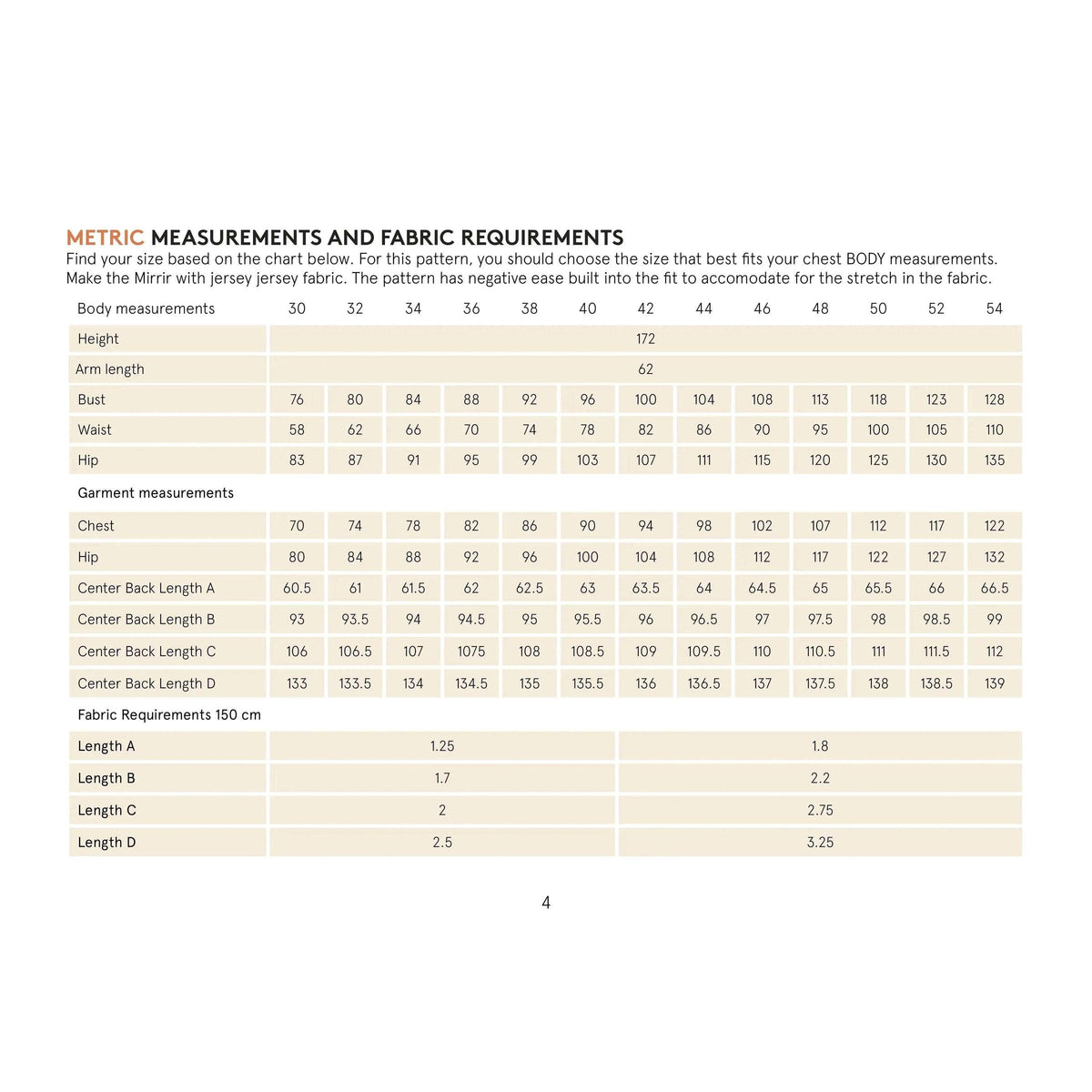 METRIC MEASUREMENTS AND FABRIC REQUIREMENTS

Find your size based on the chart below. For this pattern, you should choose the size that best fits your chest BODY measurements. Make the Mirrir with jersey jersey fabric. The pattern has negative ease built into the fit to accomodate for the stretch in the fabric.

| Body measurements | 30 | 32 | 34 | 36 | 38 | 40 | 42 | 44 | 46 | 48 | 50 | 52 | 54 |
|---|---|---|---|---|---|---|---|---|---|---|---|---|---|
| Height | 172 | | | | | | | | | | | | |
| Arm length | 62 | | | | | | | | | | | | |
| Bust | 76 | 80 | 84 | 88 | 92 | 96 | 100 | 104 | 108 | 113 | 118 | 123 | 128 |
| Waist | 58 | 62 | 66 | 70 | 74 | 78 | 82 | 86 | 90 | 95 | 100 | 105 | 110 |
| Hip | 83 | 87 | 91 | 95 | 99 | 103 | 107 | 111 | 115 | 120 | 125 | 130 | 135 |
| Garment measurements | | | | | | | | | | | | | |
| Chest | 70 | 74 | 78 | 82 | 86 | 90 | 94 | 98 | 102 | 107 | 112 | 117 | 122 |
| Hip | 80 | 84 | 88 | 92 | 96 | 100 | 104 | 108 | 112 | 117 | 122 | 127 | 132 |
| Center Back Length A | 60.5 | 61 | 61.5 | 62 | 62.5 | 63 | 63.5 | 64 | 64.5 | 65 | 65.5 | 66 | 66.5 |
| Center Back Length B | 93 | 93.5 | 94 | 94.5 | 95 | 95.5 | 96 | 96.5 | 97 | 97.5 | 98 | 98.5 | 99 |
| Center Back Length C | 106 | 106.5 | 107 | 1075 | 108 | 108.5 | 109 | 109.5 | 110 | 110.5 | 111 | 111.5 | 112 |
| Center Back Length D | 133 | 133.5 | 134 | 134.5 | 135 | 135.5 | 136 | 136.5 | 137 | 137.5 | 138 | 138.5 | 139 |
| Fabric Requirements 150 cm | | | | | | | | | | | | | |
| Length A | 1.25 | | | | | | 1.8 | | | | | | |
| Length B | 1.7 | | | | | | 2.2 | | | | | | |
| Length C | 2 | | | | | | 2.75 | | | | | | |
| Length D | 2.5 | | | | | | 3.25 | | | | | | |

4